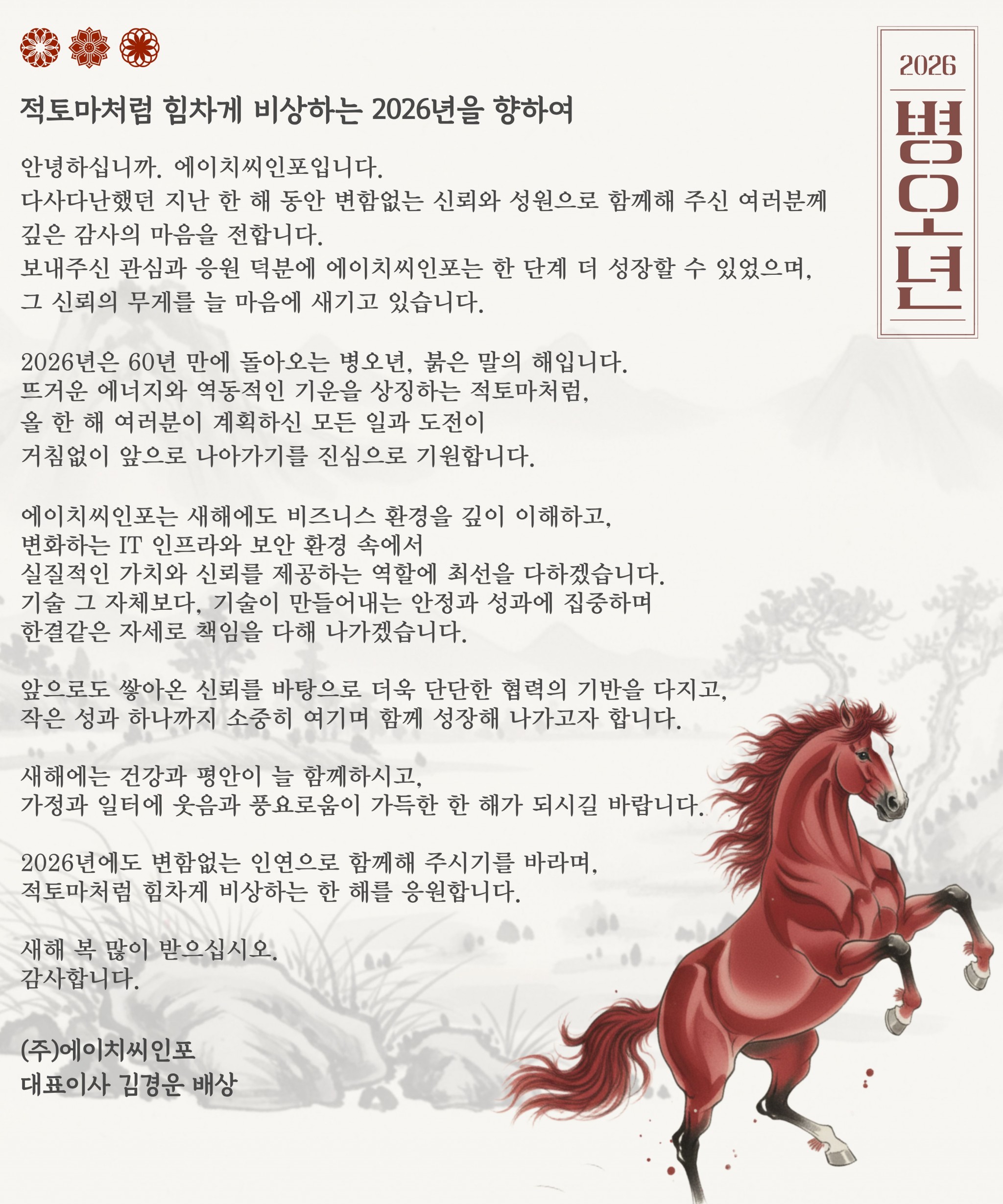 2026
병오년

적토마처럼 힘차게 비상하는 2026년을 향하여

안녕하십니까. 에이치씨인포입니다.
다사다난했던 지난 한 해 동안 변함없는 신뢰와 성원으로 함께해 주신 여러분께 깊은 감사의 마음을 전합니다.
보내주신 관심과 응원 덕분에 에이치씨인포는 한 단계 더 성장할 수 있었으며,
그 신뢰의 무게를 늘 마음에 새기고 있습니다.

2026년은 60년 만에 돌아오는 병오년, 붉은 말의 해입니다.
뜨거운 에너지와 역동적인 기운을 상징하는 적토마처럼,
올 한 해 여러분이 계획하신 모든 일과 도전이
거침없이 앞으로 나아가기를 진심으로 기원합니다.

에이치씨인포는 새해에도 비즈니스 환경을 깊이 이해하고,
변화하는 IT 인프라와 보안 환경 속에서
실질적인 가치와 신뢰를 제공하는 역할에 최선을 다하겠습니다.
기술 그 자체보다, 기술이 만들어내는 안정과 성과에 집중하며
한결같은 자세로 책임을 다해 나가겠습니다.

앞으로도 쌓아온 신뢰를 바탕으로 더욱 단단한 협력의 기반을 다지고,
작은 성과 하나까지 소중히 여기며 함께 성장해 나가고자 합니다.

새해에는 건강과 평안이 늘 함께하시고,
가정과 일터에 웃음과 풍요로움이 가득한 한 해가 되시길 바랍니다.

2026년에도 변함없는 인연으로 함께해 주시기를 바라며,
적토마처럼 힘차게 비상하는 한 해를 응원합니다.

새해 복 많이 받으십시오.
감사합니다.

(주)에이치씨인포
대표이사 김경운 배상